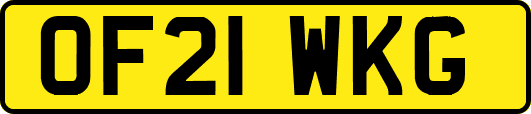 OF21 WKG